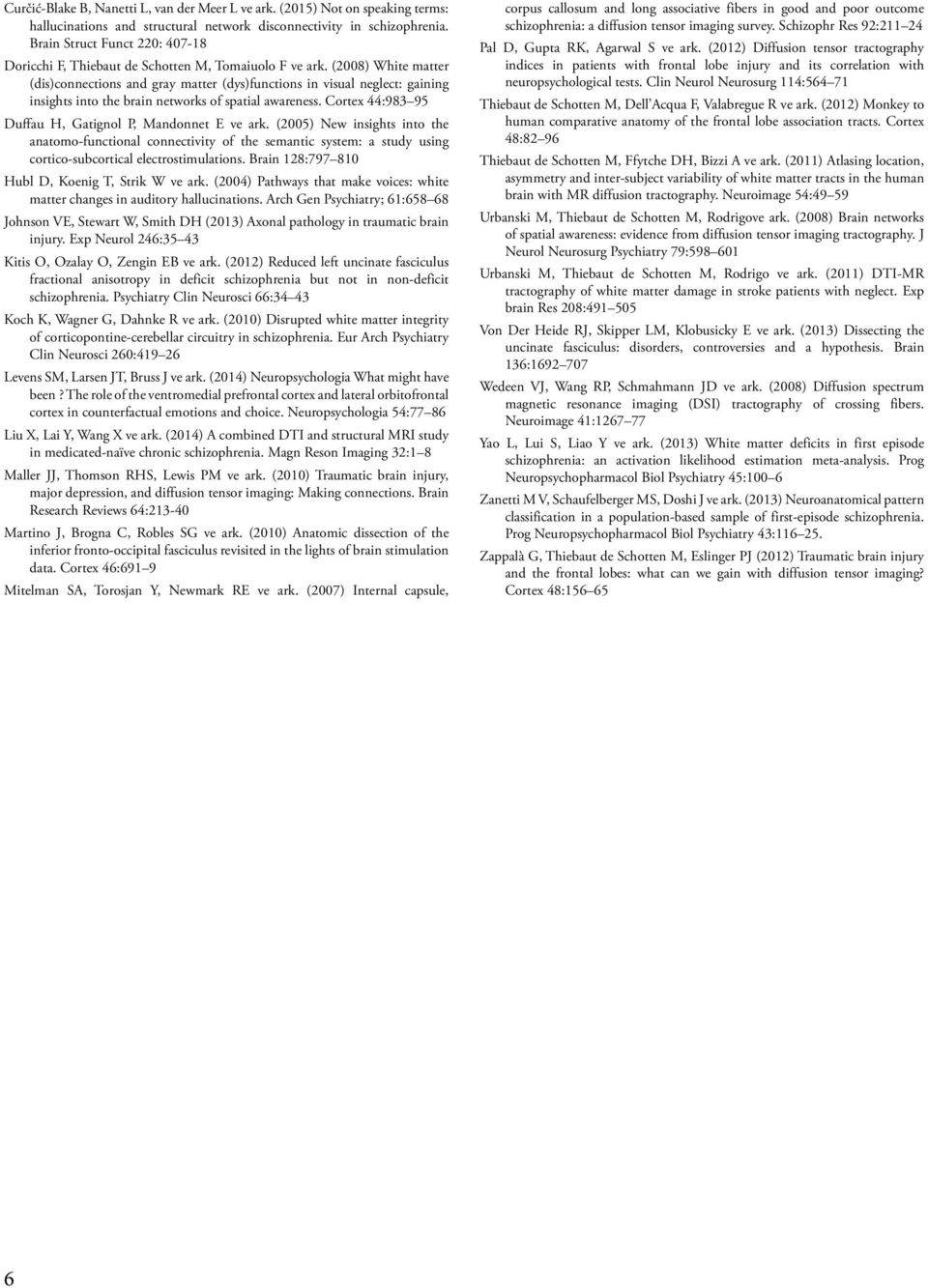 Curčić-Blake B, Nanetti L, van der Meer L ve ark. (2015) Not on speaking terms: hallucinations and structural network disconnectivity in schizophrenia. Brain Struct Funct 220: 407-18

Doricchi F, Thiebaut de Schotten M, Tomaiuolo F ve ark. (2008) White matter (dis)connections and gray matter (dys)functions in visual neglect: gaining insights into the brain networks of spatial awareness. Cortex 44:983–95

Duffau H, Gatignol P, Mandonnet E ve ark. (2005) New insights into the anatomo-functional connectivity of the semantic system: a study using cortico-subcortical electrostimulations. Brain 128:797–810

Hubl D, Koenig T, Strik W ve ark. (2004) Pathways that make voices: white matter changes in auditory hallucinations. Arch Gen Psychiatry; 61:658–68

Johnson VE, Stewart W, Smith DH (2013) Axonal pathology in traumatic brain injury. Exp Neurol 246:35–43

Kitis O, Ozalay O, Zengin EB ve ark. (2012) Reduced left uncinate fasciculus fractional anisotropy in deficit schizophrenia but not in non-deficit schizophrenia. Psychiatry Clin Neurosci 66:34–43

Koch K, Wagner G, Dahnke R ve ark. (2010) Disrupted white matter integrity of corticopontine-cerebellar circuitry in schizophrenia. Eur Arch Psychiatry Clin Neurosci 260:419–26

Levens SM, Larsen JT, Bruss J ve ark. (2014) Neuropsychologia What might have been ? The role of the ventromedial prefrontal cortex and lateral orbitofrontal cortex in counterfactual emotions and choice. Neuropsychologia 54:77–86

Liu X, Lai Y, Wang X ve ark. (2014) A combined DTI and structural MRI study in medicated-naïve chronic schizophrenia. Magn Reson Imaging 32:1–8

Maller JJ, Thomson RHS, Lewis PM ve ark. (2010) Traumatic brain injury, major depression, and diffusion tensor imaging: Making connections. Brain Research Reviews 64:213-40

Martino J, Brogna C, Robles SG ve ark. (2010) Anatomic dissection of the inferior fronto-occipital fasciculus revisited in the lights of brain stimulation data. Cortex 46:691–9

Mitelman SA, Torosjan Y, Newmark RE ve ark. (2007) Internal capsule, corpus callosum and long associative fibers in good and poor outcome schizophrenia: a diffusion tensor imaging survey. Schizophr Res 92:211–24

Pal D, Gupta RK, Agarwal S ve ark. (2012) Diffusion tensor tractography indices in patients with frontal lobe injury and its correlation with neuropsychological tests. Clin Neurol Neurosurg 114:564–71

Thiebaut de Schotten M, Dell'Acqua F, Valabregue R ve ark. (2012) Monkey to human comparative anatomy of the frontal lobe association tracts. Cortex 48:82–96

Thiebaut de Schotten M, Ffytche DH, Bizzi A ve ark. (2011) Atlasing location, asymmetry and inter-subject variability of white matter tracts in the human brain with MR diffusion tractography. Neuroimage 54:49–59

Urbanski M, Thiebaut de Schotten M, Rodrigove ark. (2008) Brain networks of spatial awareness: evidence from diffusion tensor imaging tractography. J Neurol Neurosurg Psychiatry 79:598–601

Urbanski M, Thiebaut de Schotten M, Rodrigo ve ark. (2011) DTI-MR tractography of white matter damage in stroke patients with neglect. Exp brain Res 208:491–505

Von Der Heide RJ, Skipper LM, Klobusicky E ve ark. (2013) Dissecting the uncinate fasciculus: disorders, controversies and a hypothesis. Brain 136:1692–707

Wedeen VJ, Wang RP, Schmahmann JD ve ark. (2008) Diffusion spectrum magnetic resonance imaging (DSI) tractography of crossing fibers. Neuroimage 41:1267–77

Yao L, Lui S, Liao Y ve ark. (2013) White matter deficits in first episode schizophrenia: an activation likelihood estimation meta-analysis. Prog Neuropsychopharmacol Biol Psychiatry 45:100–6

Zanetti M V, Schaufelberger MS, Doshi J ve ark. (2013) Neuroanatomical pattern classification in a population-based sample of first-episode schizophrenia. Prog Neuropsychopharmacol Biol Psychiatry 43:116–25.

Zappalà G, Thiebaut de Schotten M, Eslinger PJ (2012) Traumatic brain injury and the frontal lobes: what can we gain with diffusion tensor imaging? Cortex 48:156–65

6